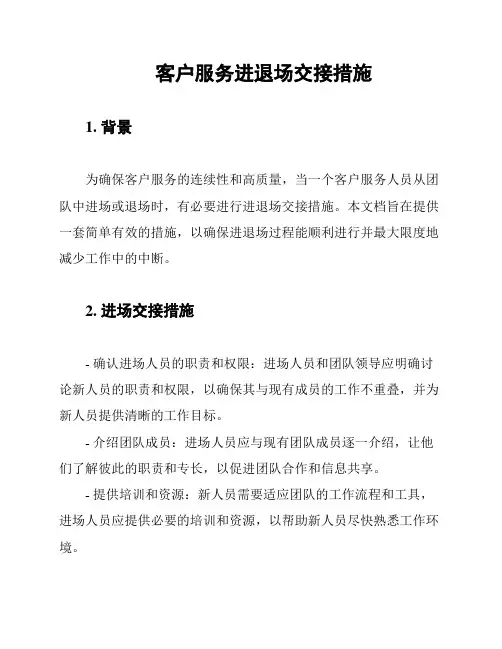 客户服务进退场交接措施

1. 背景

为确保客户服务的连续性和高质量，当一个客户服务人员从团队中进场或退场时，有必要进行进退场交接措施。本文档旨在提供一套简单有效的措施，以确保进退场过程能顺利进行并最大限度地减少工作中的中断。

2. 进场交接措施

- 确认进场人员的职责和权限：进场人员和团队领导应明确讨论新人员的职责和权限，以确保其与现有成员的工作不重叠，并为新人员提供清晰的工作目标。

- 介绍团队成员：进场人员应与现有团队成员逐一介绍，让他们了解彼此的职责和专长，以促进团队合作和信息共享。

- 提供培训和资源：新人员需要适应团队的工作流程和工具，进场人员应提供必要的培训和资源，以帮助新人员尽快熟悉工作环境。